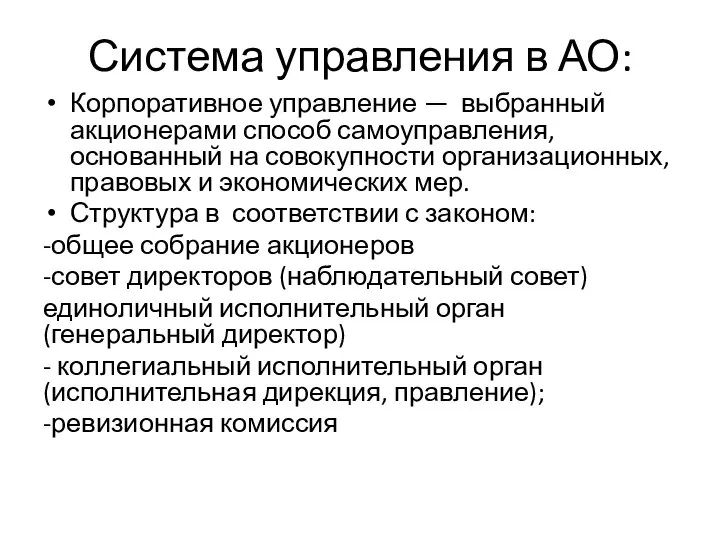 Система управления в АО:

• Корпоративное управление — выбранный акционерами способ самоуправления, основанный на совокупности организационных, правовых и экономических мер.

• Структура в соответствии с законом:

-общее собрание акционеров

-совет директоров (наблюдательный совет)

единоличный исполнительный орган (генеральный директор)

- коллегиальный исполнительный орган (исполнительная дирекция, правление);

-ревизионная комиссия